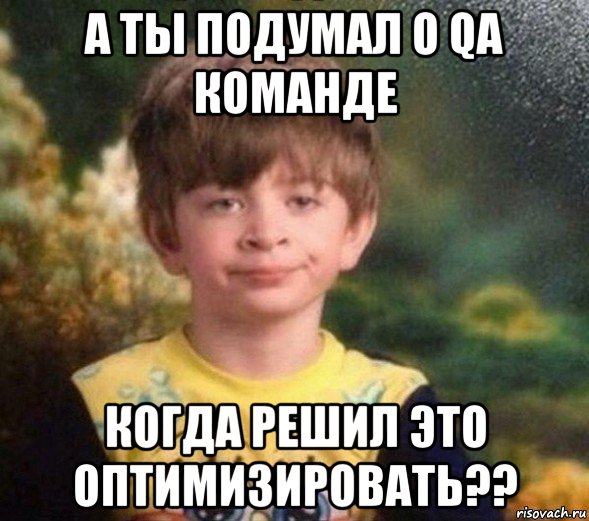 А ТЫ ПОДУМАЛ О QA КОМАНДЕ

КОГДА РЕШИЛ ЭТО ОПТИМИЗИРОВАТЬ??

risovach.ru